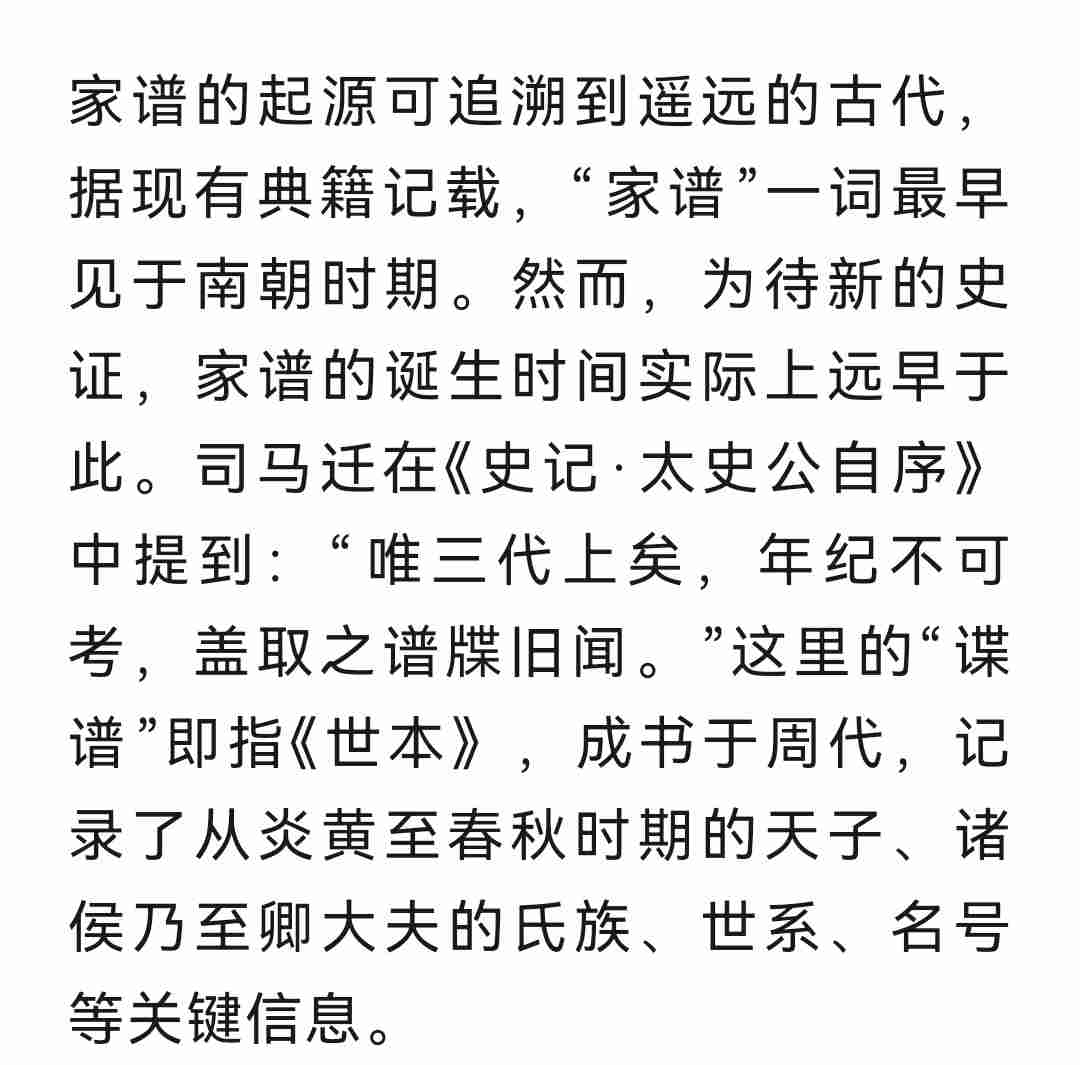 家谱的起源可追溯到遥远的古代，据现有典籍记载，“家谱”一词最早见于南朝时期。然而，为待新的史证，家谱的诞生时间实际上远早于此。司马迁在《史记·太史公自序》中提到：“唯三代上矣，年纪不可考，盖取之谱牒旧闻。”这里的“谍谱”即指《世本》，成书于周代，记录了从炎黄至春秋时期的天子、诸侯乃至卿大夫的氏族、世系、名号等关键信息。